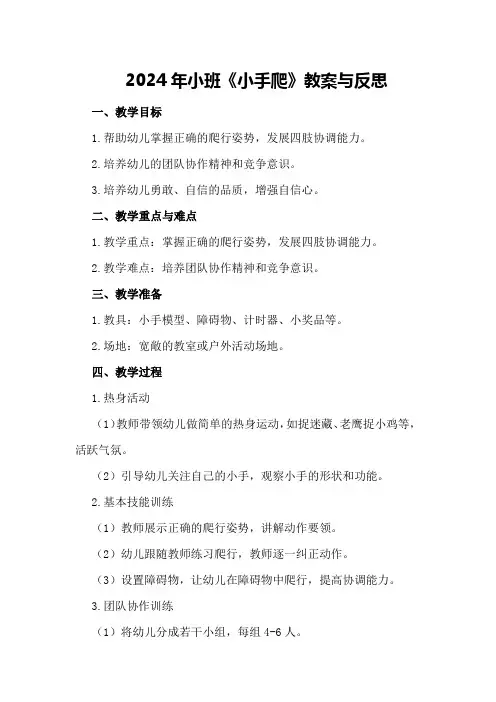 2024年小班《小手爬》教案与反思

一、教学目标

1.帮助幼儿掌握正确的爬行姿势，发展四肢协调能力。

2.培养幼儿的团队协作精神和竞争意识。

3.培养幼儿勇敢、自信的品质，增强自信心。

二、教学重点与难点

1.教学重点：掌握正确的爬行姿势，发展四肢协调能力。

2.教学难点：培养团队协作精神和竞争意识。

三、教学准备

1.教具：小手模型、障碍物、计时器、小奖品等。

2.场地：宽敞的教室或户外活动场地。

四、教学过程

1.热身活动

（1）教师带领幼儿做简单的热身运动，如捉迷藏、老鹰捉小鸡等，活跃气氛。

（2）引导幼儿关注自己的小手，观察小手的形状和功能。

2.基本技能训练

（1）教师展示正确的爬行姿势，讲解动作要领。

（2）幼儿跟随教师练习爬行，教师逐一纠正动作。

（3）设置障碍物，让幼儿在障碍物中爬行，提高协调能力。

3.团队协作训练

（1）将幼儿分成若干小组，每组4-6人。